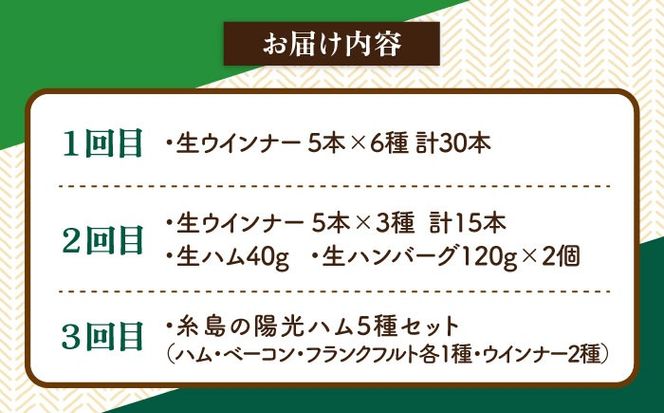 お届け内容

1回目 ・生ウインナー 5本×6種 計30本

2回目 ・生ウインナー 5本×3種 計15本
・生ハム40g ・生ハンバーグ120g×2個

3回目 ・糸島の陽光ハム5種セット
（ハム・ベーコン・フランクフルト各1種・ウインナー2種）